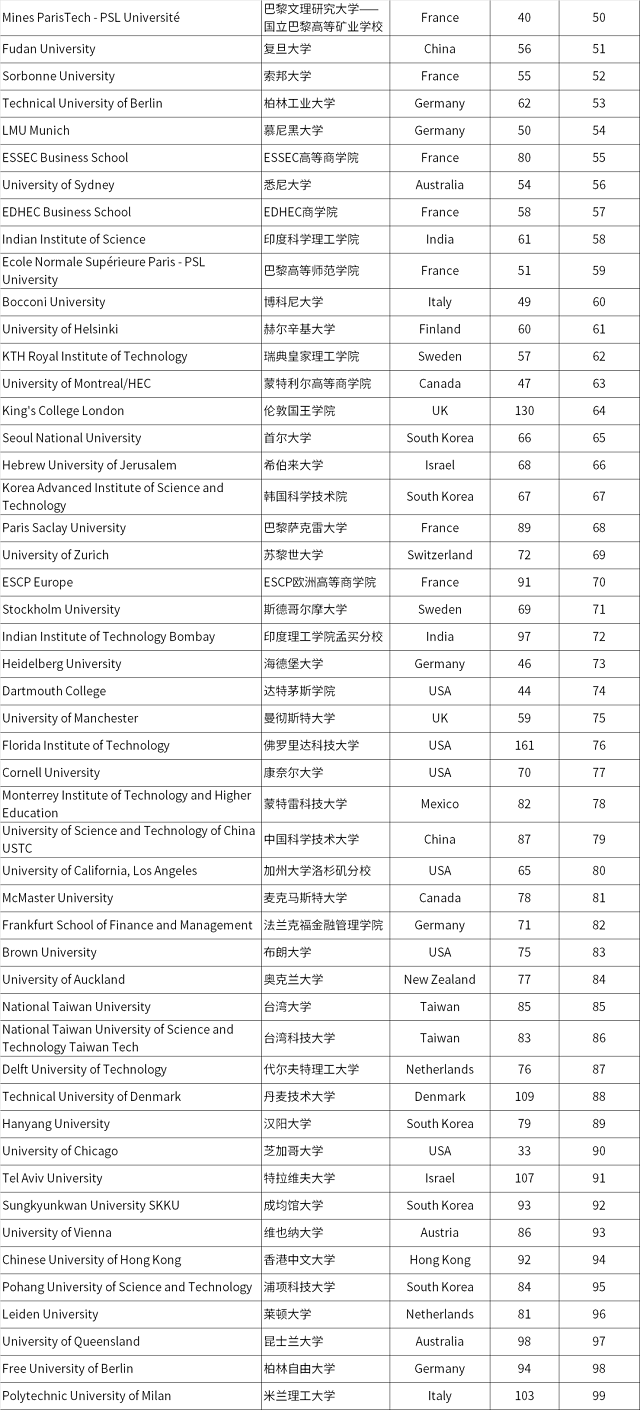 | Mines ParisTech - PSL Université | 巴黎文理研究大学——国立巴黎高等矿业学校 | France | 40 | 50 |
|---|---|---|---|---|
| Fudan University | 复旦大学 | China | 56 | 51 |
| Sorbonne University | 索邦大学 | France | 55 | 52 |
| Technical University of Berlin | 柏林工业大学 | Germany | 62 | 53 |
| LMU Munich | 慕尼黑大学 | Germany | 50 | 54 |
| ESSEC Business School | ESSEC高等商学院 | France | 80 | 55 |
| University of Sydney | 悉尼大学 | Australia | 54 | 56 |
| EDHEC Business School | EDHEC商学院 | France | 58 | 57 |
| Indian Institute of Science | 印度科学理工学院 | India | 61 | 58 |
| Ecole Normale Supérieure Paris - PSL University | 巴黎高等师范学院 | France | 51 | 59 |
| Bocconi University | 博科尼大学 | Italy | 49 | 60 |
| University of Helsinki | 赫尔辛基大学 | Finland | 60 | 61 |
| KTH Royal Institute of Technology | 瑞典皇家理工学院 | Sweden | 57 | 62 |
| University of Montreal/HEC | 蒙特利尔高等商学院 | Canada | 47 | 63 |
| King's College London | 伦敦国王学院 | UK | 130 | 64 |
| Seoul National University | 首尔大学 | South Korea | 66 | 65 |
| Hebrew University of Jerusalem | 希伯来大学 | Israel | 68 | 66 |
| Korea Advanced Institute of Science and Technology | 韩国科学技术院 | South Korea | 67 | 67 |
| Paris Saclay University | 巴黎萨克雷大学 | France | 89 | 68 |
| University of Zurich | 苏黎世大学 | Switzerland | 72 | 69 |
| ESCP Europe | ESCP欧洲高等商学院 | France | 91 | 70 |
| Stockholm University | 斯德哥尔摩大学 | Sweden | 69 | 71 |
| Indian Institute of Technology Bombay | 印度理工学院孟买分校 | India | 97 | 72 |
| Heidelberg University | 海德堡大学 | Germany | 46 | 73 |
| Dartmouth College | 达特茅斯学院 | USA | 44 | 74 |
| University of Manchester | 曼彻斯特大学 | UK | 59 | 75 |
| Florida Institute of Technology | 佛罗里达科技大学 | USA | 161 | 76 |
| Cornell University | 康奈尔大学 | USA | 70 | 77 |
| Monterrey Institute of Technology and Higher Education | 蒙特雷科技大学 | Mexico | 82 | 78 |
| University of Science and Technology of China USTC | 中国科学技术大学 | China | 87 | 79 |
| University of California, Los Angeles | 加州大学洛杉矶分校 | USA | 65 | 80 |
| McMaster University | 麦克马斯特大学 | Canada | 78 | 81 |
| Frankfurt School of Finance and Management | 法兰克福金融管理学院 | Germany | 71 | 82 |
| Brown University | 布朗大学 | USA | 75 | 83 |
| University of Auckland | 奥克兰大学 | New Zealand | 77 | 84 |
| National Taiwan University | 台湾大学 | Taiwan | 85 | 85 |
| National Taiwan University of Science and Technology Taiwan Tech | 台湾科技大学 | Taiwan | 83 | 86 |
| Delft University of Technology | 代尔夫特理工大学 | Netherlands | 76 | 87 |
| Technical University of Denmark | 丹麦技术大学 | Denmark | 109 | 88 |
| Hanyang University | 汉阳大学 | South Korea | 79 | 89 |
| University of Chicago | 芝加哥大学 | USA | 33 | 90 |
| Tel Aviv University | 特拉维夫大学 | Israel | 107 | 91 |
| Sungkyunkwan University SKKU | 成均馆大学 | South Korea | 93 | 92 |
| University of Vienna | 维也纳大学 | Austria | 86 | 93 |
| Chinese University of Hong Kong | 香港中文大学 | Hong Kong | 92 | 94 |
| Pohang University of Science and Technology | 浦项科技大学 | South Korea | 84 | 95 |
| Leiden University | 莱顿大学 | Netherlands | 81 | 96 |
| University of Queensland | 昆士兰大学 | Australia | 98 | 97 |
| Free University of Berlin | 柏林自由大学 | Germany | 94 | 98 |
| Polytechnic University of Milan | 米兰理工大学 | Italy | 103 | 99 |